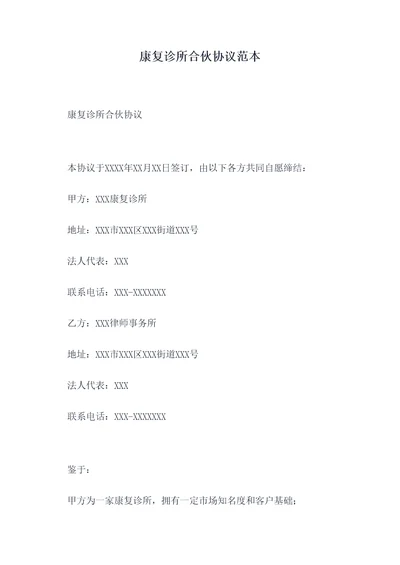 康复诊所合伙协议范本

康复诊所合伙协议

本协议于XXXX年XX月XX日签订，由以下各方共同自愿缔结：

甲方：XXX康复诊所

地址：XXX市XXX区XXX街道XXX号

法人代表：XXX

联系电话：XXX-XXXXXXX

乙方：XXX律师事务所

地址：XXX市XXX区XXX街道XXX号

法人代表：XXX

联系电话：XXX-XXXXXXX

鉴于：

甲方为一家康复诊所，拥有一定市场知名度和客户基础；